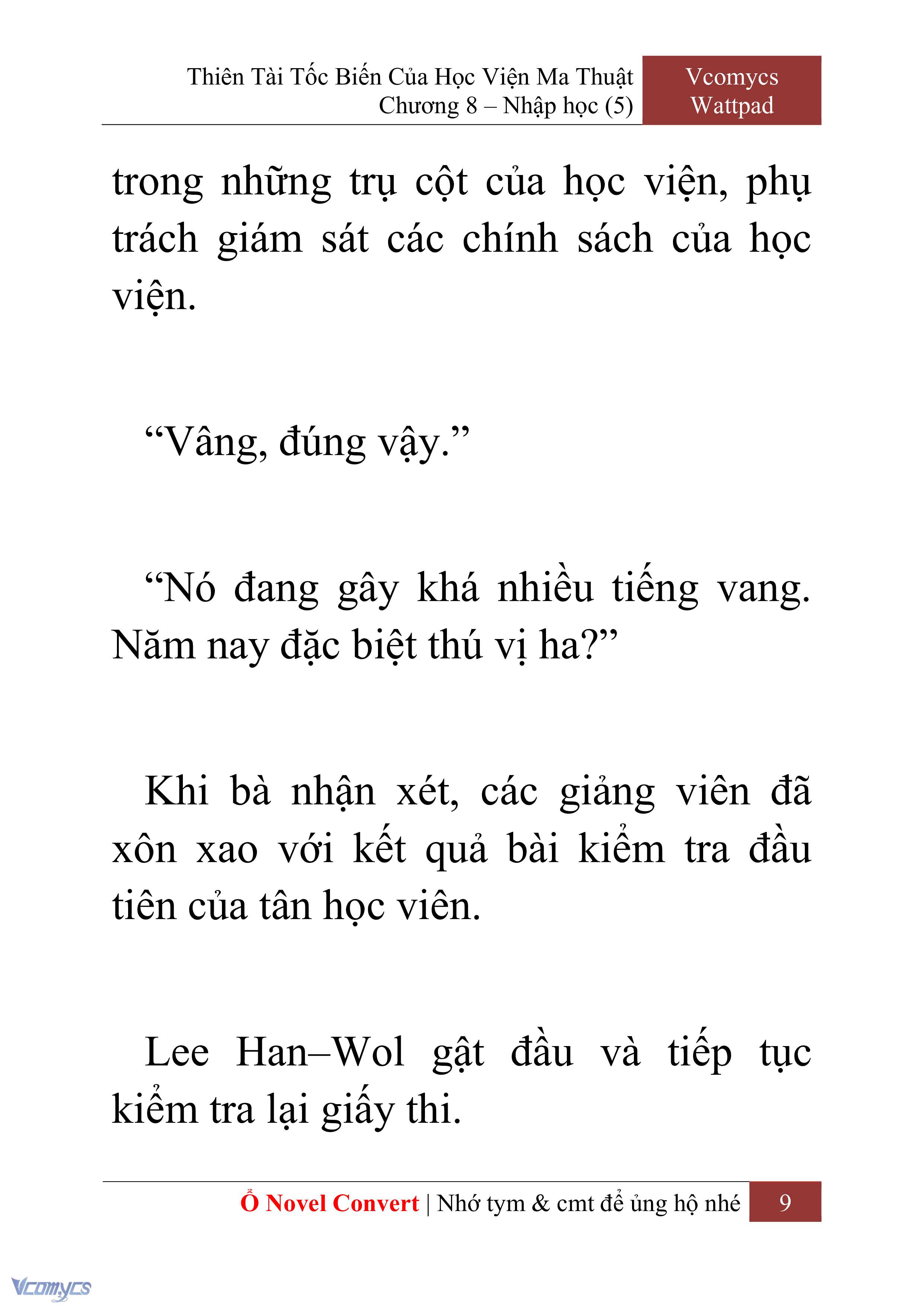 Thiên Tài Tốc Biến Của Học Viện Ma Thuật
Chương 8 – Nhập học (5)

Vcomycs
Wattpad

trong những trụ cột của học viện, phụ trách giám sát các chính sách của học viện.

“Vâng, đúng vậy.”

“Nó đang gây khá nhiều tiếng vang. Năm nay đặc biệt thú vị ha?”

Khi bà nhận xét, các giảng viên đã xôn xao với kết quả bài kiểm tra đầu tiên của tân học viên.

Lee Han–Wol gật đầu và tiếp tục kiểm tra lại giấy thi.

Ổ Novel Convert | Nhớ tym & cmt để ủng hộ nhé 9

Vcomycs